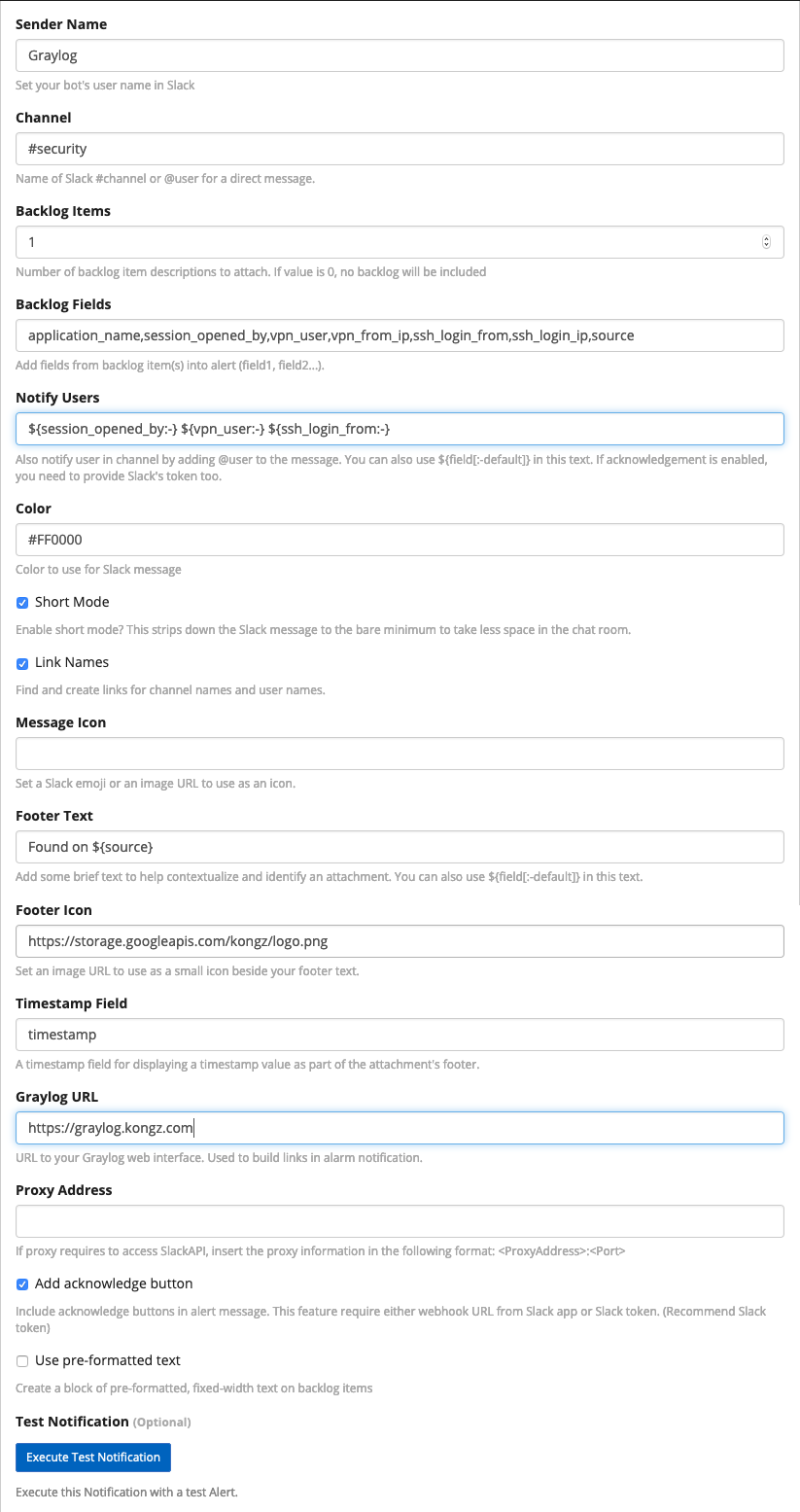 Sender Name

Graylog

Set your bot's user name in Slack

Channel

#security

Name of Slack #channel or @user for a direct message.

Backlog Items

1

Number of backlog item descriptions to attach. If value is 0, no backlog will be included

Backlog Fields

application_name,session_opened_by,vpn_user,vpn_from_ip,ssh_login_from,ssh_login_ip,source

Add fields from backlog item(s) into alert (field1, field2...).

Notify Users

${session_opened_by:-} ${vpn_user:-} ${ssh_login_from:-}

Also notify user in channel by adding @user to the message. You can also use ${field[:-default]} in this text. If acknowledgement is enabled, you need to provide Slack's token too.

Color

#FF0000

Color to use for Slack message

Short Mode

Enable short mode? This strips down the Slack message to the bare minimum to take less space in the chat room.

Link Names

Find and create links for channel names and user names.

Message Icon

Set a Slack emoji or an image URL to use as an icon.

Footer Text

Found on ${source}

Add some brief text to help contextualize and identify an attachment. You can also use ${field[:-default]} in this text.

Footer Icon

https://storage.googleapis.com/kongz/logo.png

Set an image URL to use as a small icon beside your footer text.

Timestamp Field

timestamp

A timestamp field for displaying a timestamp value as part of the attachment's footer.

Graylog URL

https://graylog.kongz.com

URL to your Graylog web interface. Used to build links in alarm notification.

Proxy Address

If proxy requires to access SlackAPI, insert the proxy information in the following format: <ProxyAddress>:<Port>

Add acknowledge button

Include acknowledge buttons in alert message. This feature require either webhook URL from Slack app or Slack token. (Recommend Slack token)

Use pre-formatted text

Create a block of pre-formatted, fixed-width text on backlog items

Test Notification (Optional)

Execute Test Notification

Execute this Notification with a test Alert.